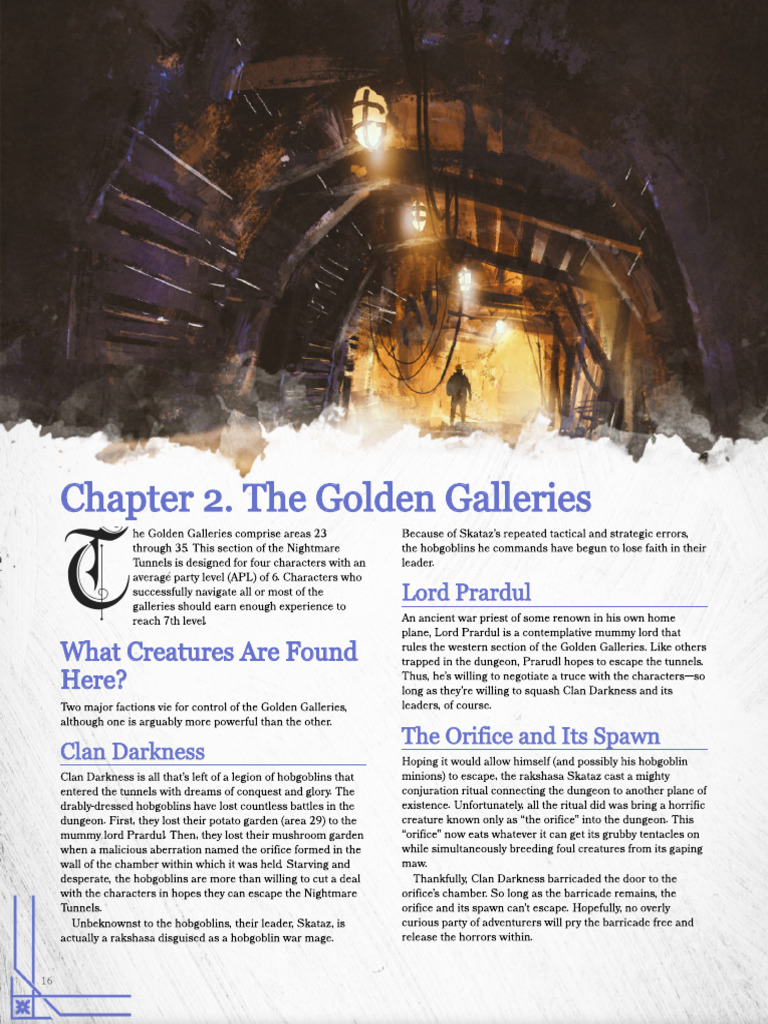 Chapter 2. The Golden Galleries

The Golden Galleries comprise areas 23 through 35. This section of the Nightmare Tunnels is designed for four characters with an average party level (APL) of 6. Characters who successfully navigate all or most of the galleries should earn enough experience to reach 7th level.

What Creatures Are Found Here?

Two major factions vie for control of the Golden Galleries, although one is arguably more powerful than the other.

Clan Darkness

Clan Darkness is all that's left of a legion of hobgoblins that entered the tunnels with dreams of conquest and glory. The drably-dressed hobgoblins have lost countless battles in the dungeon. First, they lost their potato garden (area 29) to the mummy lord Prardul. Then, they lost their mushroom garden when a malicious aberration named the orifice formed in the wall of the chamber within which it was held. Starving and desperate, the hobgoblins are more than willing to cut a deal with the characters in hopes they can escape the Nightmare Tunnels.

Unbeknownst to the hobgoblins, their leader, Skataz, is actually a rakshasa disguised as a hobgoblin war mage.

Because of Skataz's repeated tactical and strategic errors, the hobgoblins he commands have begun to lose faith in their leader.

Lord Prardul

An ancient war priest of some renown in his own home plane, Lord Prardul is a contemplative mummy lord that rules the western section of the Golden Galleries. Like others trapped in the dungeon, Prarudl hopes to escape the tunnels. Thus, he's willing to negotiate a truce with the characters—so long as they're willing to squash Clan Darkness and its leaders, of course.

The Orifice and Its Spawn

Hoping it would allow himself (and possibly his hobgoblin minions) to escape, the rakshasa Skataz cast a mighty conjuration ritual connecting the dungeon to another plane of existence. Unfortunately, all the ritual did was bring a horrific creature known only as "the orifice" into the dungeon. This "orifice" now eats whatever it can get its grubby tentacles on while simultaneously breeding foul creatures from its gaping maw.

Thankfully, Clan Darkness barricaded the door to the orifice's chamber. So long as the barricade remains, the orifice and its spawn can't escape. Hopefully, no overly curious party of adventurers will pry the barricade free and release the horrors within.

16